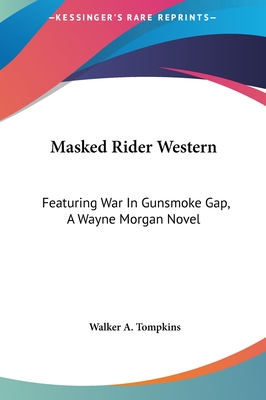 —KESSINGER'S RARE REPRINTS—

Masked Rider Western

Featuring War In Gunsmoke Gap, A Wayne Morgan Novel

Walker A. Tompkins